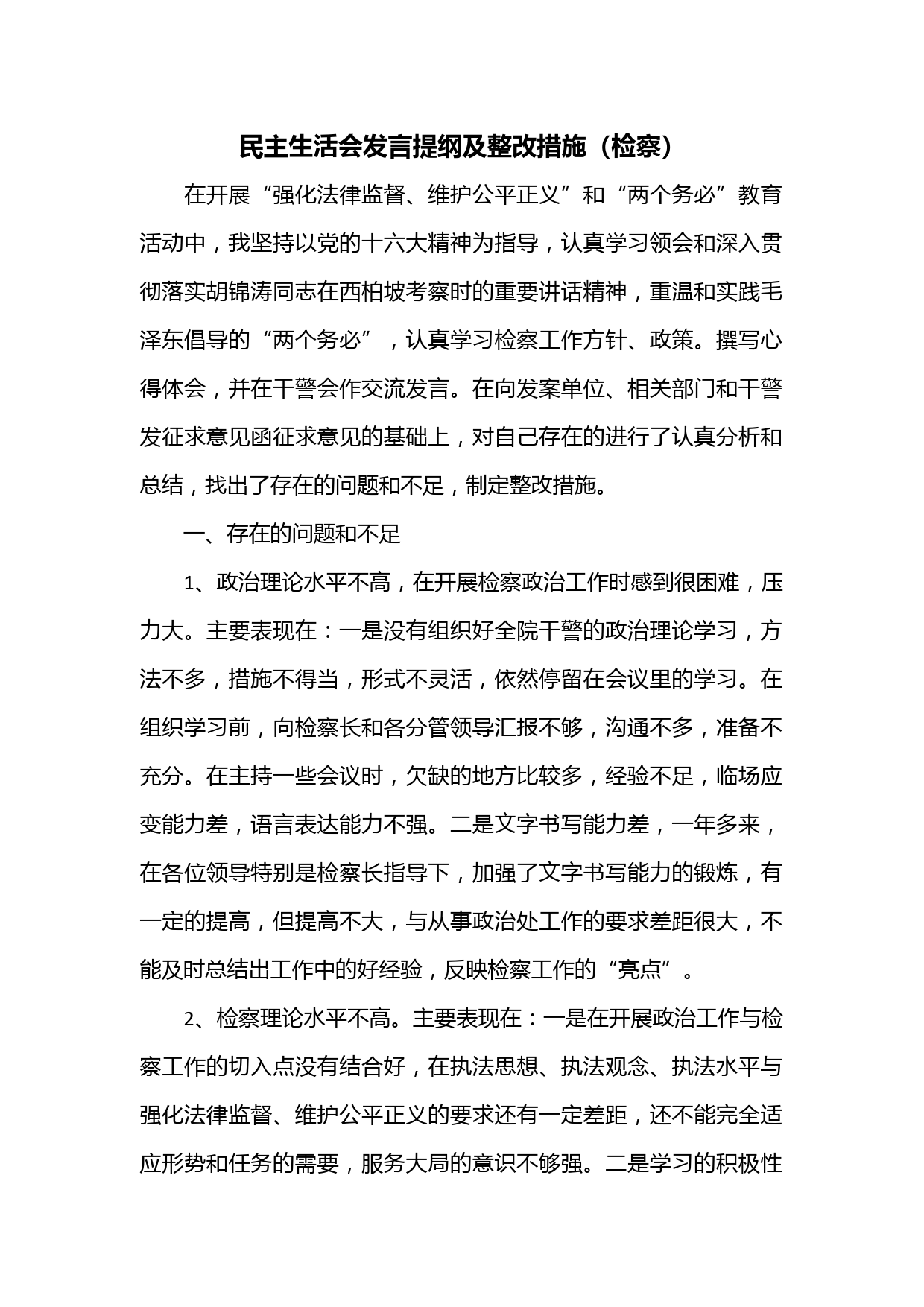 民主生活会发言提纲及整改措施（检察）

在开展“强化法律监督、维护公平正义”和“两个务必”教育活动中，我坚持以党的十六大精神为指导，认真学习领会和深入贯彻落实胡锦涛同志在西柏坡考察时的重要讲话精神，重温和实践毛泽东倡导的“两个务必”，认真学习检察工作方针、政策。撰写心得体会，并在干警会作交流发言。在向发案单位、相关部门和干警发征求意见函征求意见的基础上，对自己存在的进行了认真分析和总结，找出了存在的问题和不足，制定整改措施。

一、存在的问题和不足

1、政治理论水平不高，在开展检察政治工作时感到很困难，压力大。主要表现在：一是没有组织好全院干警的政治理论学习，方法不多，措施不得当，形式不灵活，依然停留在会议里的学习。在组织学习前，向检察长和各分管领导汇报不够，沟通不多，准备不充分。在主持一些会议时，欠缺的地方比较多，经验不足，临场应变能力差，语言表达能力不强。二是文字书写能力差，一年多来，在各位领导特别是检察长指导下，加强了文字书写能力的锻炼，有一定的提高，但提高不大，与从事政治处工作的要求差距很大，不能及时总结出工作中的好经验，反映检察工作的“亮点”。

2、检察理论水平不高。主要表现在：一是在开展政治工作与检察工作的切入点没有结合好，在执法思想、执法观念、执法水平与强化法律监督、维护公平正义的要求还有一定差距，还不能完全适应形势和任务的需要，服务大局的意识不够强。二是学习的积极性